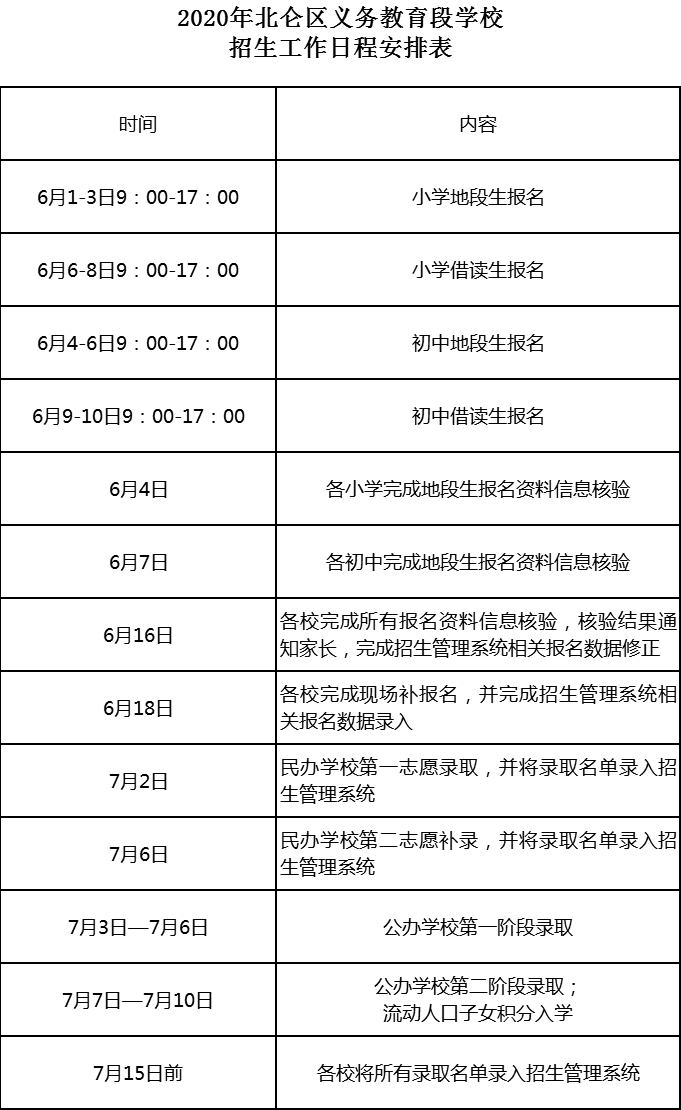 2020年北仑区义务教育段学校
招生工作日程安排表

| 时间 | 内容 |
|---|---|
| 6月1-3日9：00-17：00 | 小学地段生报名 |
| 6月6-8日9：00-17：00 | 小学借读生报名 |
| 6月4-6日9：00-17：00 | 初中地段生报名 |
| 6月9-10日9：00-17：00 | 初中借读生报名 |
| 6月4日 | 各小学完成地段生报名资料信息核验 |
| 6月7日 | 各初中完成地段生报名资料信息核验 |
| 6月16日 | 各校完成所有报名资料信息核验，核验结果通知家长，完成招生管理系统相关报名数据修正 |
| 6月18日 | 各校完成现场补报名，并完成招生管理系统相关报名数据录入 |
| 7月2日 | 民办学校第一志愿录取，并将录取名单录入招生管理系统 |
| 7月6日 | 民办学校第二志愿补录，并将录取名单录入招生管理系统 |
| 7月3日—7月6日 | 公办学校第一阶段录取 |
| 7月7日—7月10日 | 公办学校第二阶段录取；流动人口子女积分入学 |
| 7月15日前 | 各校将所有录取名单录入招生管理系统 |